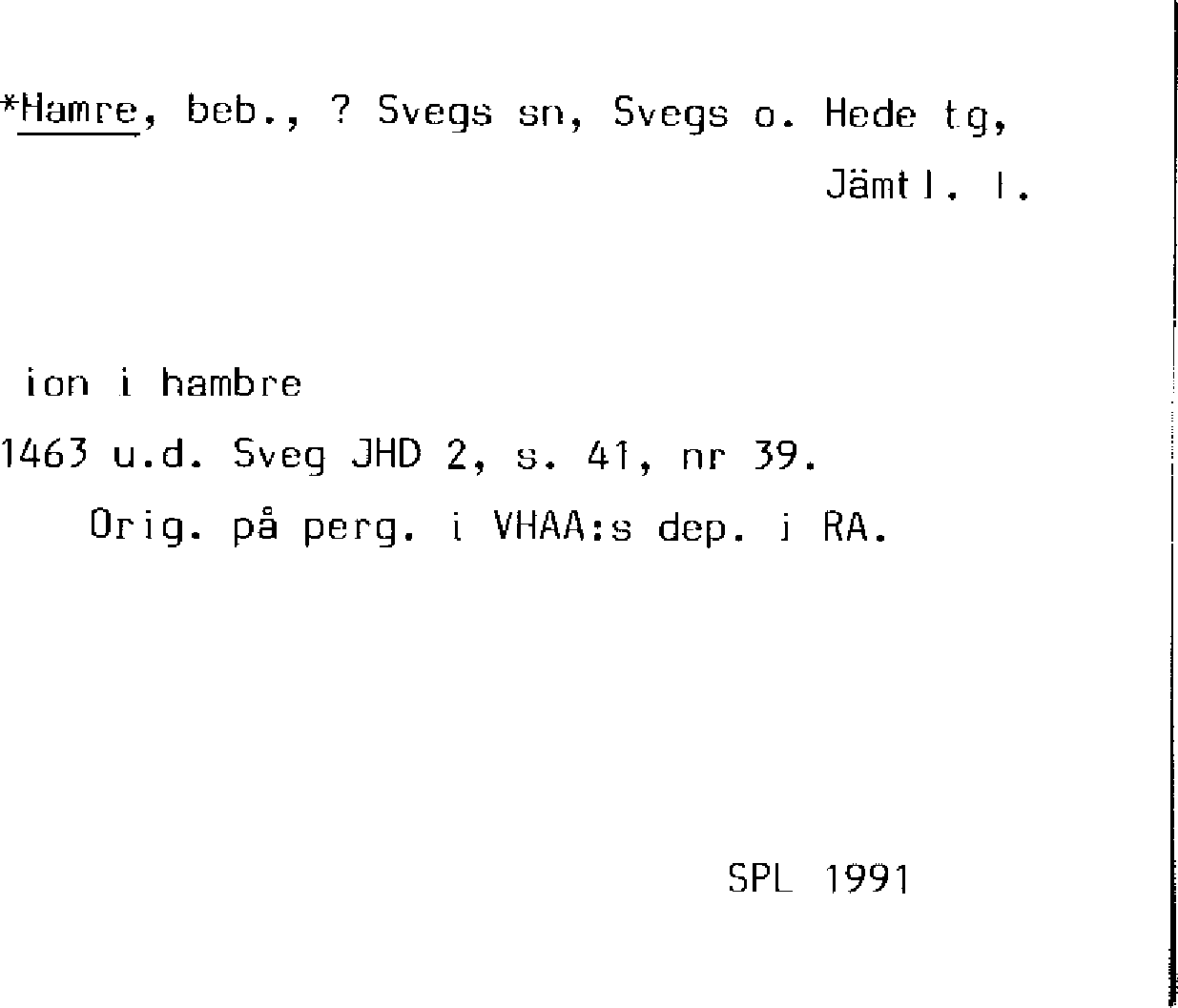 *Hamre, beb., ? Svegs sn, Svegs o. Hede tg,
Jämtl. l.

ion i hambre
1463 u.d. Sveg JHD 2, s. 41, nr 39.
Orig. på perg. i VHAA:s dep. i RA.

SPL 1991